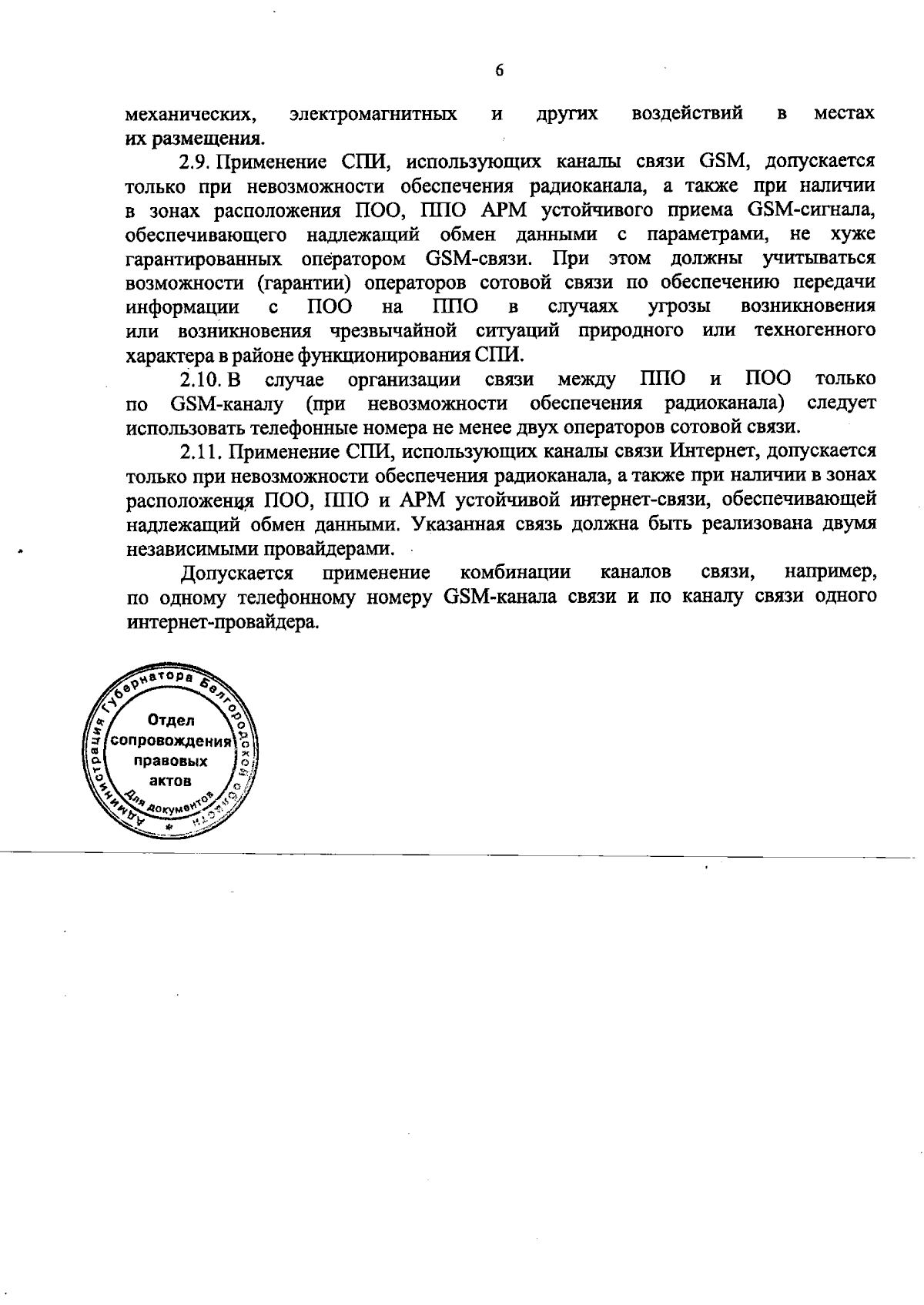 6

механических, электромагнитных и других воздействий в местах их размещения.

2.9. Применение СПИ, использующих каналы связи GSM, допускается только при невозможности обеспечения радиоканала, а также при наличии в зонах расположения ПОО, ППО АРМ устойчивого приема GSM-сигнала, обеспечивающего надлежащий обмен данными с параметрами, не хуже гарантированных оператором GSM-связи. При этом должны учитываться возможности (гарантии) операторов сотовой связи по обеспечению передачи информации с ПОО на ППО в случаях угрозы возникновения или возникновения чрезвычайной ситуаций природного или техногенного характера в районе функционирования СПИ.

2.10. В случае организации связи между ППО и ПОО только по GSM-каналу (при невозможности обеспечения радиоканала) следует использовать телефонные номера не менее двух операторов сотовой связи.

2.11. Применение СПИ, использующих каналы связи Интернет, допускается только при невозможности обеспечения радиоканала, а также при наличии в зонах расположения ПОО, ППО и АРМ устойчивой интернет-связи, обеспечивающей надлежащий обмен данными. Указанная связь должна быть реализована двумя независимыми провайдерами.

Допускается применение комбинации каналов связи, например, по одному телефонному номеру GSM-канала связи и по каналу связи одного интернет-провайдера.

Администрация Губернатора Белгородской области
Отдел сопровождения правовых актов
Для документов